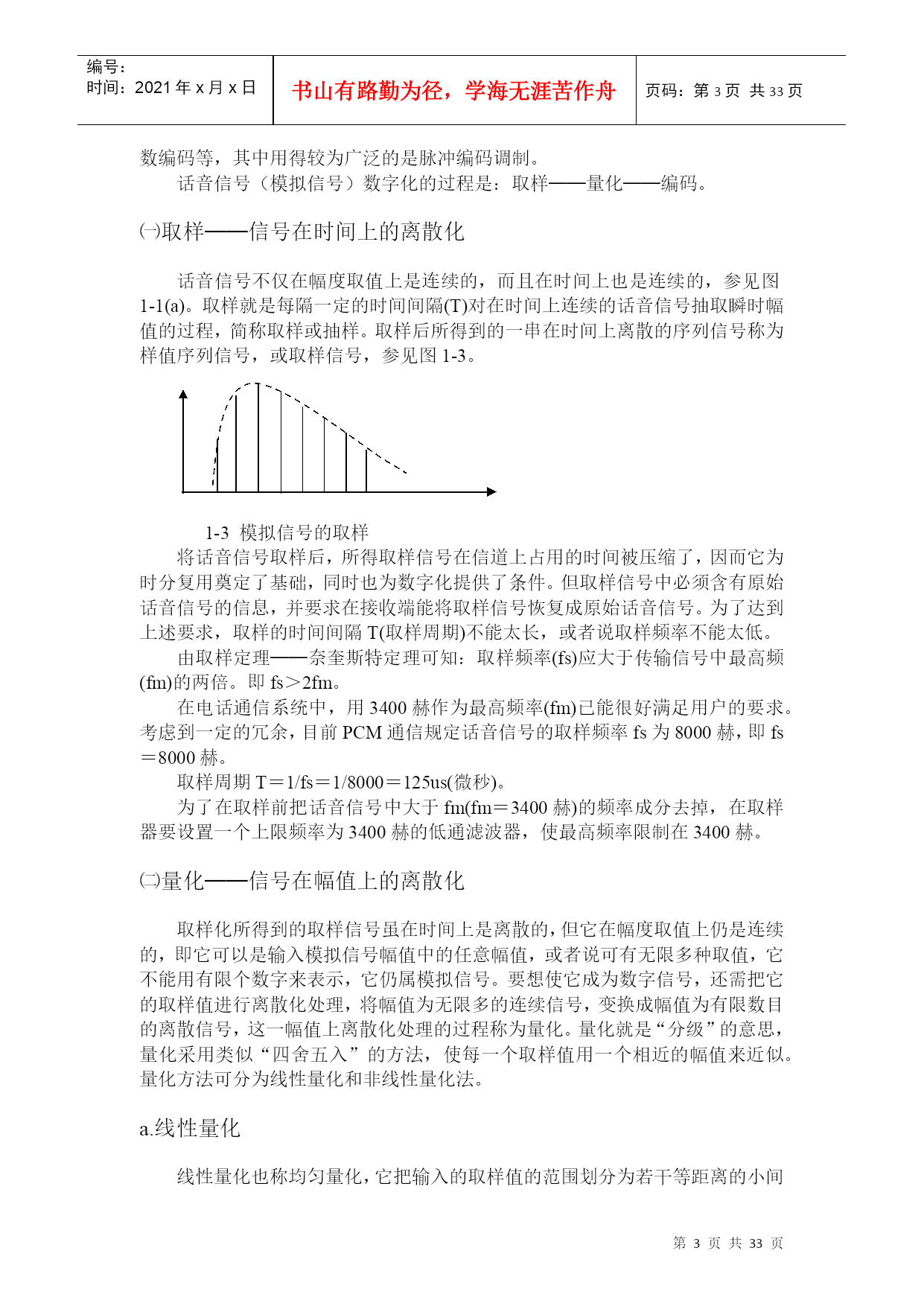 编号:
时间：2021 年 x 月 x 日

书山有路勤为径，学海无涯苦作舟

页码：第 3 页 共 33 页

数编码等，其中用得较为广泛的是脉冲编码调制。

话音信号（模拟信号）数字化的过程是：取样——量化——编码。

㈠取样——信号在时间上的离散化

话音信号不仅在幅度取值上是连续的，而且在时间上也是连续的，参见图 1-1(a)。取样就是每隔一定的时间间隔(T)对在时间上连续的话音信号抽取瞬时幅值的过程，简称取样或抽样。取样后所得到的一串在时间上离散的序列信号称为样值序列信号，或取样信号，参见图 1-3。

1-3 模拟信号的取样

将话音信号取样后，所得取样信号在信道上占用的时间被压缩了，因而它为时分复用奠定了基础，同时也为数字化提供了条件。但取样信号中必须含有原始话音信号的信息，并要求在接收端能将取样信号恢复成原始话音信号。为了达到上述要求，取样的时间间隔 T(取样周期)不能太长，或者说取样频率不能太低。

由取样定理——奈奎斯特定理可知：取样频率(fs)应大于传输信号中最高频(fm)的两倍。即 fs＞2fm。

在电话通信系统中，用 3400 赫作为最高频率(fm)已能很好满足用户的要求。考虑到一定的冗余，目前 PCM 通信规定话音信号的取样频率 fs 为 8000 赫，即 fs＝8000 赫。

取样周期 T＝1/fs＝1/8000＝125us(微秒)。

为了在取样前把话音信号中大于 fm(fm＝3400 赫)的频率成分去掉，在取样器要设置一个上限频率为 3400 赫的低通滤波器，使最高频率限制在 3400 赫。

㈡量化——信号在幅值上的离散化

取样化所得到的取样信号虽在时间上是离散的，但它在幅度取值上仍是连续的，即它可以是输入模拟信号幅值中的任意幅值，或者说可有无限多种取值，它不能用有限个数字来表示，它仍属模拟信号。要想使它成为数字信号，还需把它的取样值进行离散化处理，将幅值为无限多的连续信号，变换成幅值为有限数目的离散信号，这一幅值上离散化处理的过程称为量化。量化就是“分级”的意思，量化采用类似“四舍五入”的方法，使每一个取样值用一个相近的幅值来近似。量化方法可分为线性量化和非线性量化法。

a.线性量化

线性量化也称均匀量化，它把输入的取样值的范围划分为若干等距离的小间

第 3 页 共 33 页